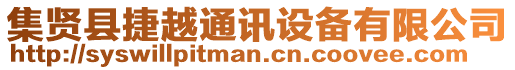 集贤县捷越通讯设备有限公司
http://syswillpitman.cn.coovee.com